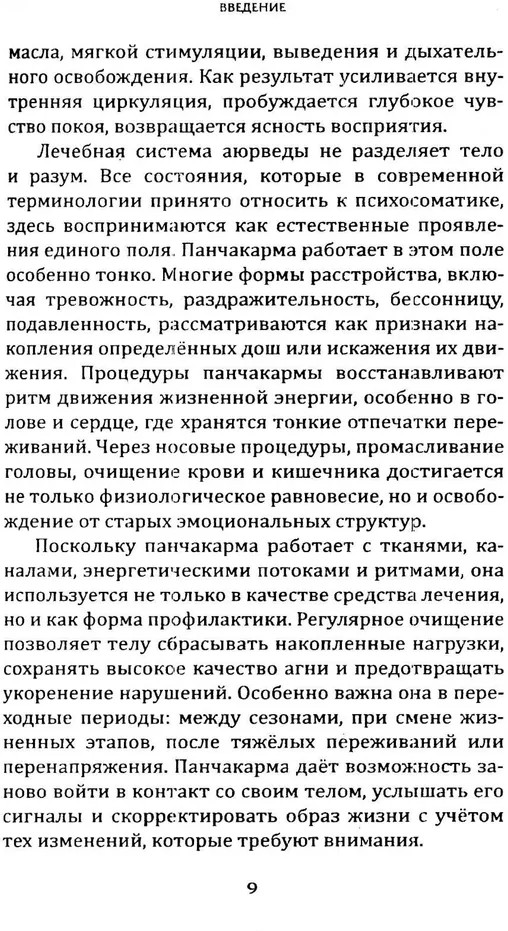 ВВЕДЕНИЕ

масла, мягкой стимуляции, выведения и дыхательного освобождения. Как результат усиливается внутренняя циркуляция, пробуждается глубокое чувство покоя, возвращается ясность восприятия.

Лечебная система аюрведы не разделяет тело и разум. Все состояния, которые в современной терминологии принято относить к психосоматике, здесь воспринимаются как естественные проявления единого поля. Панчакарма работает в этом поле особенно тонко. Многие формы расстройства, включая тревожность, раздражительность, бессонницу, подавленность, рассматриваются как признаки накопления определённых дош или искажения их движения. Процедуры панчакармы восстанавливают ритм движения жизненной энергии, особенно в голове и сердце, где хранятся тонкие отпечатки переживаний. Через носовые процедуры, промасливание головы, очищение крови и кишечника достигается не только физиологическое равновесие, но и освобождение от старых эмоциональных структур.

Поскольку панчакарма работает с тканями, каналами, энергетическими потоками и ритмами, она используется не только в качестве средства лечения, но и как форма профилактики. Регулярное очищение позволяет телу сбрасывать накопленные нагрузки, сохранять высокое качество агни и предотвращать укоренение нарушений. Особенно важна она в переходные периоды: между сезонами, при смене жизненных этапов, после тяжёлых переживаний или перенапряжения. Панчакарма даёт возможность заново войти в контакт со своим телом, услышать его сигналы и скорректировать образ жизни с учётом тех изменений, которые требуют внимания.

9